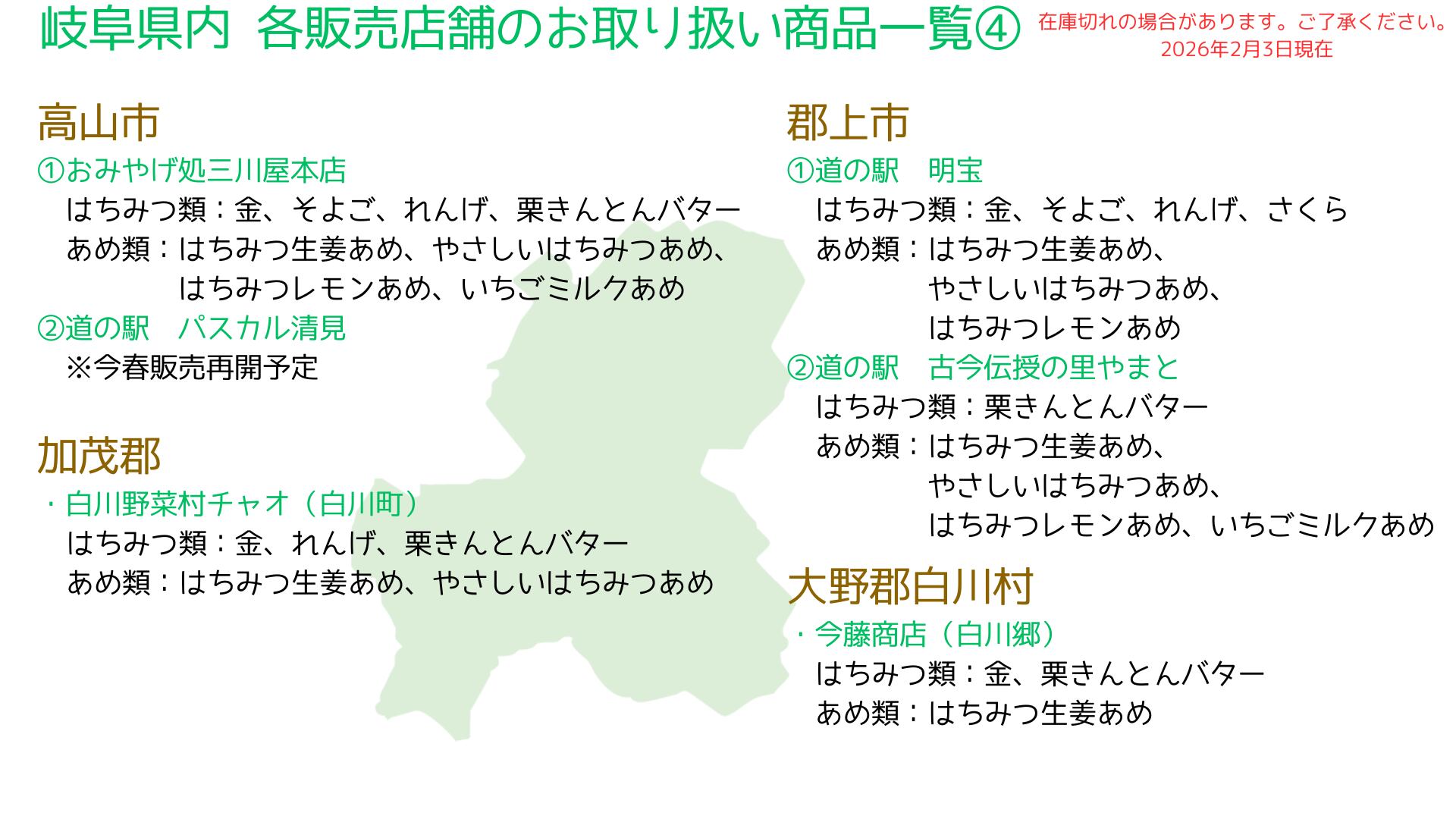 岐阜県内 各販売店舗のお取り扱い商品一覧④

在庫切れの場合があります。ご了承ください。
2026年2月3日現在

高山市

①おみやげ処三川屋本店
はちみつ類：金、そよご、れんげ、栗きんとんバター
あめ類：はちみつ生姜あめ、やさしいはちみつあめ、
はちみつレモンあめ、いちごミルクあめ

②道の駅 パスカル清見
※今春販売再開予定

加茂郡

・白川野菜村チャオ（白川町）
はちみつ類：金、れんげ、栗きんとんバター
あめ類：はちみつ生姜あめ、やさしいはちみつあめ

郡上市

①道の駅 明宝
はちみつ類：金、そよご、れんげ、さくら
あめ類：はちみつ生姜あめ、
やさしいはちみつあめ、
はちみつレモンあめ

②道の駅 古今伝授の里やまと
はちみつ類：栗きんとんバター
あめ類：はちみつ生姜あめ、
やさしいはちみつあめ、
はちみつレモンあめ、いちごミルクあめ

大野郡白川村

・今藤商店（白川郷）
はちみつ類：金、栗きんとんバター
あめ類：はちみつ生姜あめ